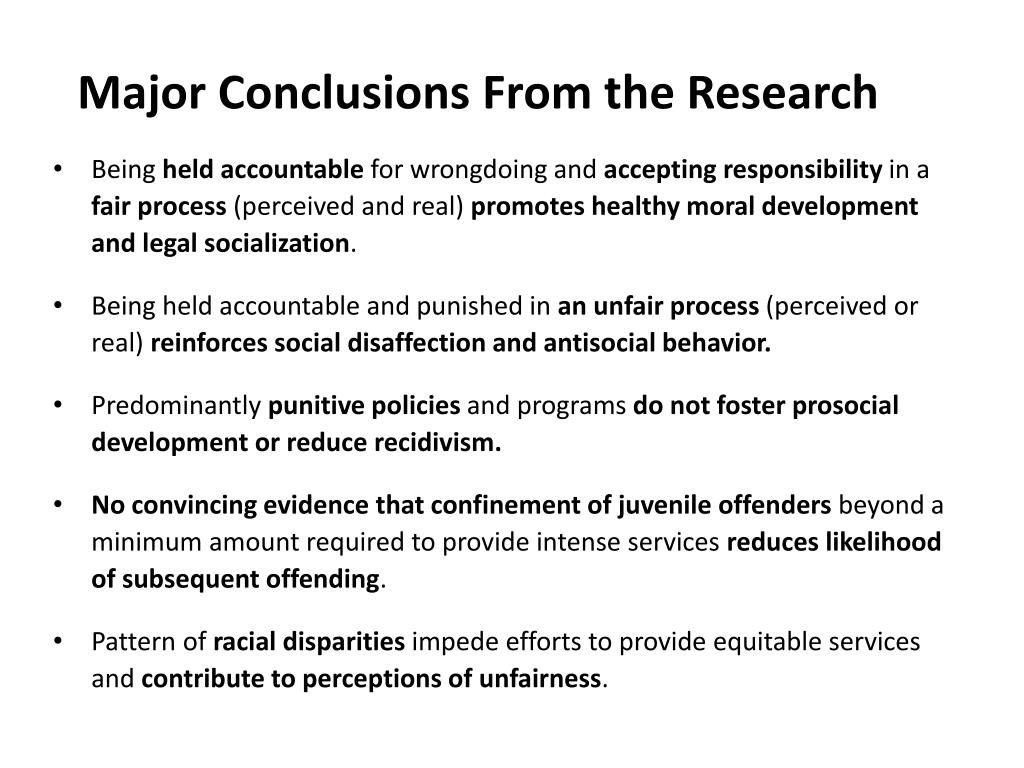 Major Conclusions From the Research

• Being held accountable for wrongdoing and accepting responsibility in a fair process (perceived and real) promotes healthy moral development and legal socialization.

• Being held accountable and punished in an unfair process (perceived or real) reinforces social disaffection and antisocial behavior.

• Predominantly punitive policies and programs do not foster prosocial development or reduce recidivism.

• No convincing evidence that confinement of juvenile offenders beyond a minimum amount required to provide intense services reduces likelihood of subsequent offending.

• Pattern of racial disparities impede efforts to provide equitable services and contribute to perceptions of unfairness.